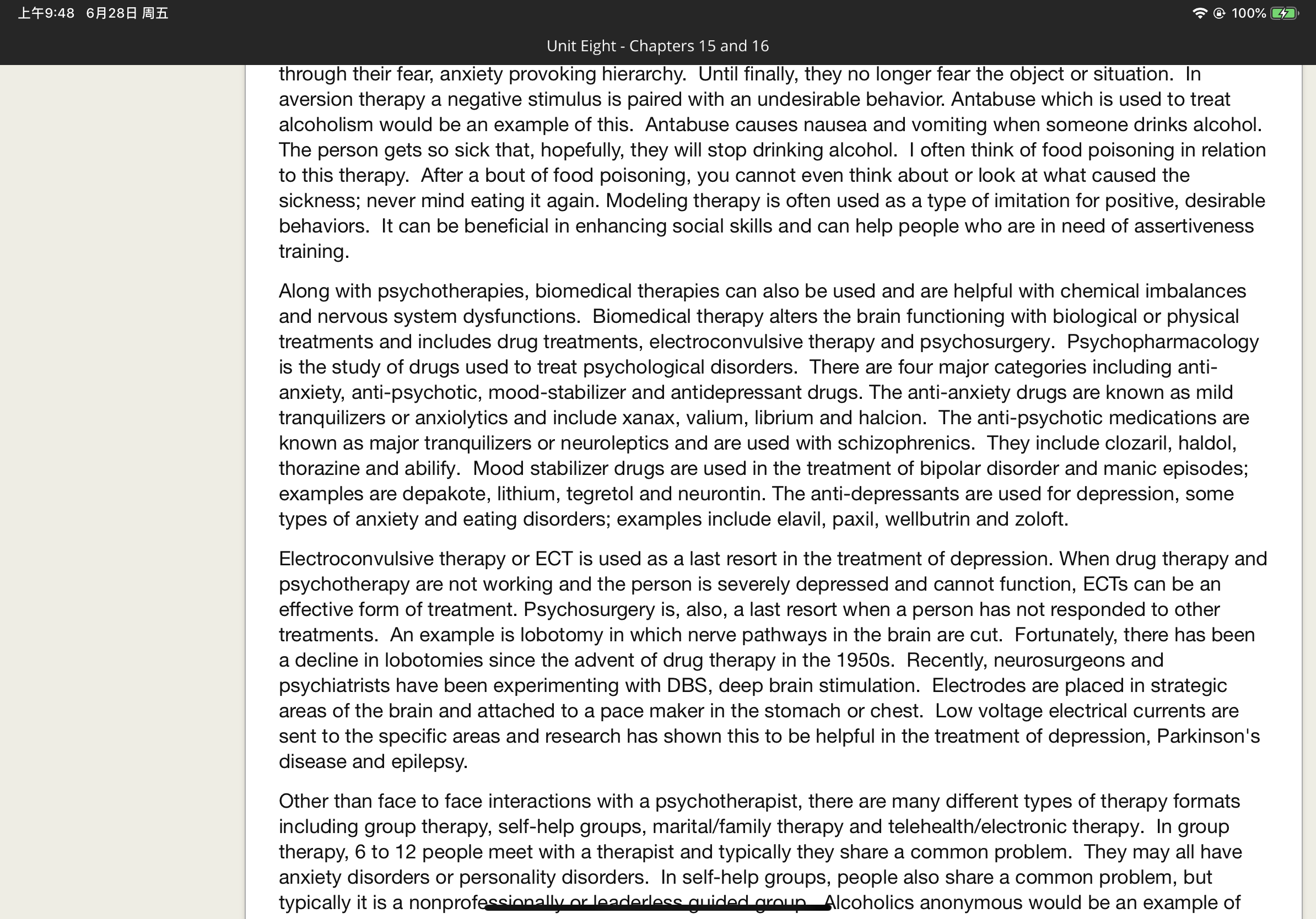 上午9:48 6月28日 周五

100%

Unit Eight - Chapters 15 and 16

through their fear, anxiety provoking hierarchy. Until finally, they no longer fear the object or situation. In aversion therapy a negative stimulus is paired with an undesirable behavior. Antabuse which is used to treat alcoholism would be an example of this. Antabuse causes nausea and vomiting when someone drinks alcohol. The person gets so sick that, hopefully, they will stop drinking alcohol. I often think of food poisoning in relation to this therapy. After a bout of food poisoning, you cannot even think about or look at what caused the sickness; never mind eating it again. Modeling therapy is often used as a type of imitation for positive, desirable behaviors. It can be beneficial in enhancing social skills and can help people who are in need of assertiveness training.

Along with psychotherapies, biomedical therapies can also be used and are helpful with chemical imbalances and nervous system dysfunctions. Biomedical therapy alters the brain functioning with biological or physical treatments and includes drug treatments, electroconvulsive therapy and psychosurgery. Psychopharmacology is the study of drugs used to treat psychological disorders. There are four major categories including anti-anxiety, anti-psychotic, mood-stabilizer and antidepressant drugs. The anti-anxiety drugs are known as mild tranquilizers or anxiolytics and include xanax, valium, librium and halcion. The anti-psychotic medications are known as major tranquilizers or neuroleptics and are used with schizophrenics. They include clozaril, haldol, thorazine and abilify. Mood stabilizer drugs are used in the treatment of bipolar disorder and manic episodes; examples are depakote, lithium, tegretol and neurontin. The anti-depressants are used for depression, some types of anxiety and eating disorders; examples include elavil, paxil, wellbutrin and zoloft.

Electroconvulsive therapy or ECT is used as a last resort in the treatment of depression. When drug therapy and psychotherapy are not working and the person is severely depressed and cannot function, ECTs can be an effective form of treatment. Psychosurgery is, also, a last resort when a person has not responded to other treatments. An example is lobotomy in which nerve pathways in the brain are cut. Fortunately, there has been a decline in lobotomies since the advent of drug therapy in the 1950s. Recently, neurosurgeons and psychiatrists have been experimenting with DBS, deep brain stimulation. Electrodes are placed in strategic areas of the brain and attached to a pace maker in the stomach or chest. Low voltage electrical currents are sent to the specific areas and research has shown this to be helpful in the treatment of depression, Parkinson's disease and epilepsy.

Other than face to face interactions with a psychotherapist, there are many different types of therapy formats including group therapy, self-help groups, marital/family therapy and telehealth/electronic therapy. In group therapy, 6 to 12 people meet with a therapist and typically they share a common problem. They may all have anxiety disorders or personality disorders. In self-help groups, people also share a common problem, but typically it is a nonprofessionally or leaderless guided group. Alcoholics anonymous would be an example of